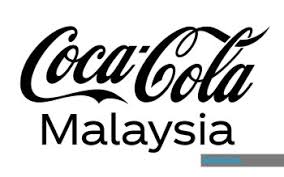 Coca-Cola
Malaysia